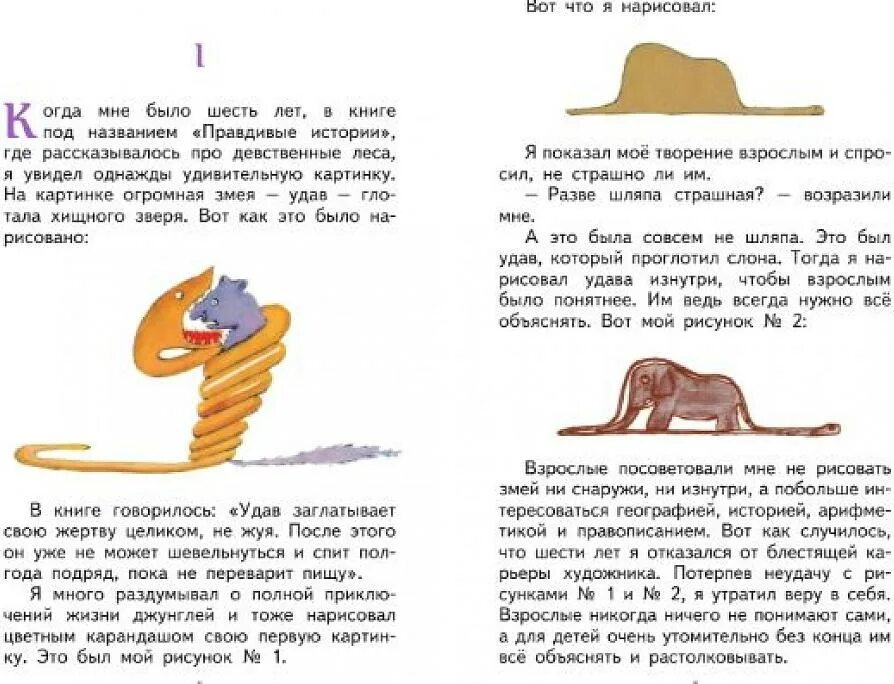 I

Когда мне было шесть лет, в книге под названием «Правдивые истории», где рассказывалось про девственные леса, я увидел однажды удивительную картинку. На картинке огромная змея — удав — глотала хищного зверя. Вот как это было нарисовано:

В книге говорилось: «Удав заглатывает свою жертву целиком, не жуя. После этого он уже не может шевельнуться и спит полгода подряд, пока не переварит пищу».

Я много раздумывал о полной приключений жизни джунглей и тоже нарисовал цветным карандашом свою первую картинку. Это был мой рисунок № 1.

Вот что я нарисовал:

Я показал моё творение взрослым и спросил, не страшно ли им.

— Разве шляпа страшная? — возразили мне.

А это была совсем не шляпа. Это был удав, который проглотил слона. Тогда я нарисовал удава изнутри, чтобы взрослым было понятнее. Им ведь всегда нужно всё объяснять. Вот мой рисунок № 2:

Взрослые посоветовали мне не рисовать змей ни снаружи, ни изнутри, а побольше интересоваться географией, историей, арифметикой и правописанием. Вот как случилось, что шести лет я отказался от блестящей карьеры художника. Потерпев неудачу с рисунками № 1 и № 2, я утратил веру в себя. Взрослые никогда ничего не понимают сами, а для детей очень утомительно без конца им всё объяснять и растолковывать.